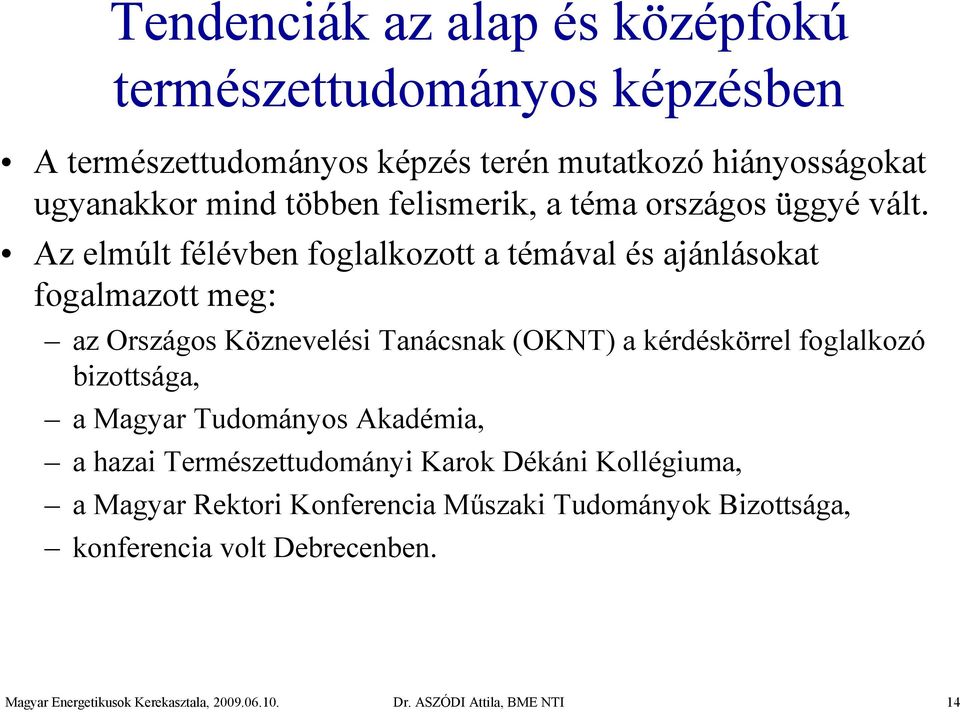 Tendenciák az alap és középfokú természettudományos képzésben

• A természettudományos képzés terén mutatkozó hiányosságokat ugyanakkor mind többen felismerik, a téma országos üggyé vált.

• Az elmúlt félévben foglalkozott a témával és ajánlásokat fogalmazott meg:

– az Országos Köznevelési Tanácsnak (OKNT) a kérdéskörrel foglalkozó bizottsága,

– a Magyar Tudományos Akadémia,

– a hazai Természettudományi Karok Dékáni Kollégiuma,

– a Magyar Rektori Konferencia Műszaki Tudományok Bizottsága,

– konferencia volt Debrecenben.

Magyar Energetikusok Kerekasztala, 2009.06.10. Dr. ASZÓDI Attila, BME NTI 14